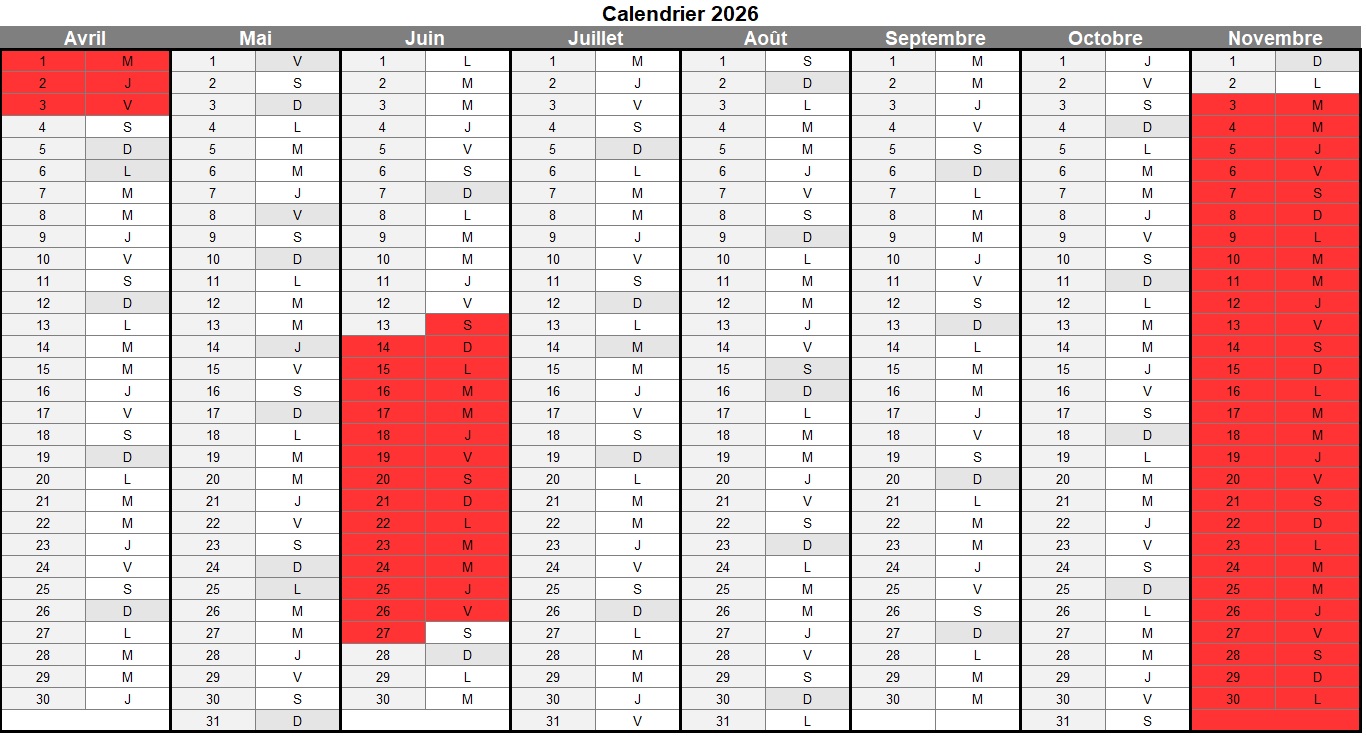 Calendrier 2026

| Avril | | Mai | | Juin | | Juillet | | Août | | Septembre | | Octobre | | Novembre | |
|---|---|---|---|---|---|---|---|---|---|---|---|---|---|---|---|
| 1 | M | 1 | V | 1 | L | 1 | M | 1 | S | 1 | M | 1 | J | 1 | D |
| 2 | J | 2 | S | 2 | M | 2 | J | 2 | D | 2 | M | 2 | V | 2 | L |
| 3 | V | 3 | D | 3 | M | 3 | V | 3 | L | 3 | J | 3 | S | 3 | M |
| 4 | S | 4 | L | 4 | J | 4 | S | 4 | M | 4 | V | 4 | D | 4 | M |
| 5 | D | 5 | M | 5 | V | 5 | D | 5 | M | 5 | S | 5 | L | 5 | J |
| 6 | L | 6 | M | 6 | S | 6 | L | 6 | J | 6 | D | 6 | M | 6 | V |
| 7 | M | 7 | J | 7 | D | 7 | M | 7 | V | 7 | L | 7 | M | 7 | S |
| 8 | M | 8 | V | 8 | L | 8 | M | 8 | S | 8 | M | 8 | J | 8 | D |
| 9 | J | 9 | S | 9 | M | 9 | J | 9 | D | 9 | M | 9 | V | 9 | L |
| 10 | V | 10 | D | 10 | M | 10 | V | 10 | L | 10 | J | 10 | S | 10 | M |
| 11 | S | 11 | L | 11 | J | 11 | S | 11 | M | 11 | V | 11 | D | 11 | M |
| 12 | D | 12 | M | 12 | V | 12 | D | 12 | M | 12 | S | 12 | L | 12 | J |
| 13 | L | 13 | M | 13 | S | 13 | L | 13 | J | 13 | D | 13 | M | 13 | V |
| 14 | M | 14 | J | 14 | D | 14 | M | 14 | V | 14 | L | 14 | M | 14 | S |
| 15 | M | 15 | V | 15 | L | 15 | M | 15 | S | 15 | M | 15 | J | 15 | D |
| 16 | J | 16 | S | 16 | M | 16 | J | 16 | D | 16 | M | 16 | V | 16 | L |
| 17 | V | 17 | D | 17 | M | 17 | V | 17 | L | 17 | J | 17 | S | 17 | M |
| 18 | S | 18 | L | 18 | J | 18 | S | 18 | M | 18 | V | 18 | D | 18 | M |
| 19 | D | 19 | M | 19 | V | 19 | D | 19 | M | 19 | S | 19 | L | 19 | J |
| 20 | L | 20 | M | 20 | S | 20 | L | 20 | J | 20 | D | 20 | M | 20 | V |
| 21 | M | 21 | J | 21 | D | 21 | M | 21 | V | 21 | L | 21 | M | 21 | S |
| 22 | M | 22 | V | 22 | L | 22 | M | 22 | S | 22 | M | 22 | J | 22 | D |
| 23 | J | 23 | S | 23 | M | 23 | J | 23 | D | 23 | M | 23 | V | 23 | L |
| 24 | V | 24 | D | 24 | M | 24 | V | 24 | L | 24 | J | 24 | S | 24 | M |
| 25 | S | 25 | L | 25 | J | 25 | S | 25 | M | 25 | V | 25 | D | 25 | M |
| 26 | D | 26 | M | 26 | V | 26 | D | 26 | M | 26 | S | 26 | L | 26 | J |
| 27 | L | 27 | M | 27 | S | 27 | L | 27 | J | 27 | D | 27 | M | 27 | V |
| 28 | M | 28 | J | 28 | D | 28 | M | 28 | V | 28 | L | 28 | M | 28 | S |
| 29 | M | 29 | V | 29 | L | 29 | M | 29 | S | 29 | M | 29 | J | 29 | D |
| 30 | J | 30 | S | 30 | M | 30 | J | 30 | D | 30 | M | 30 | V | 30 | L |
| | | 31 | D | | | 31 | V | 31 | L | | | 31 | S | | |